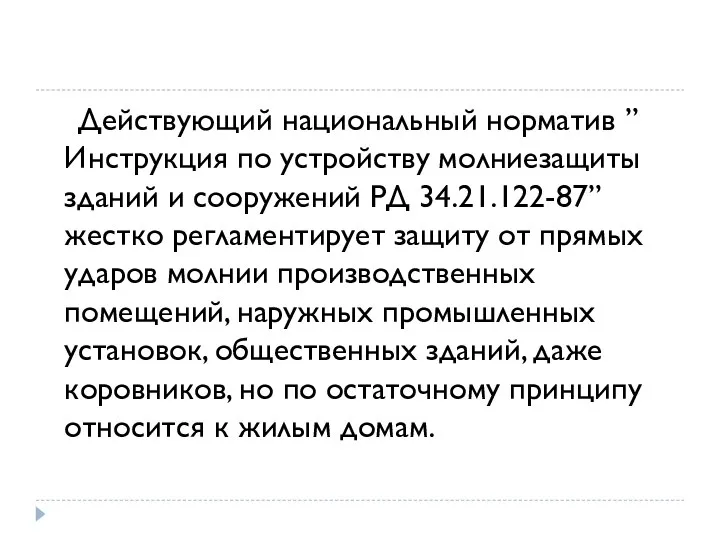 Действующий национальный норматив ” Инструкция по устройству молниезащиты зданий и сооружений РД 34.21.122-87” жестко регламентирует защиту от прямых ударов молнии производственных помещений, наружных промышленных установок, общественных зданий, даже коровников, но по остаточному принципу относится к жилым домам.